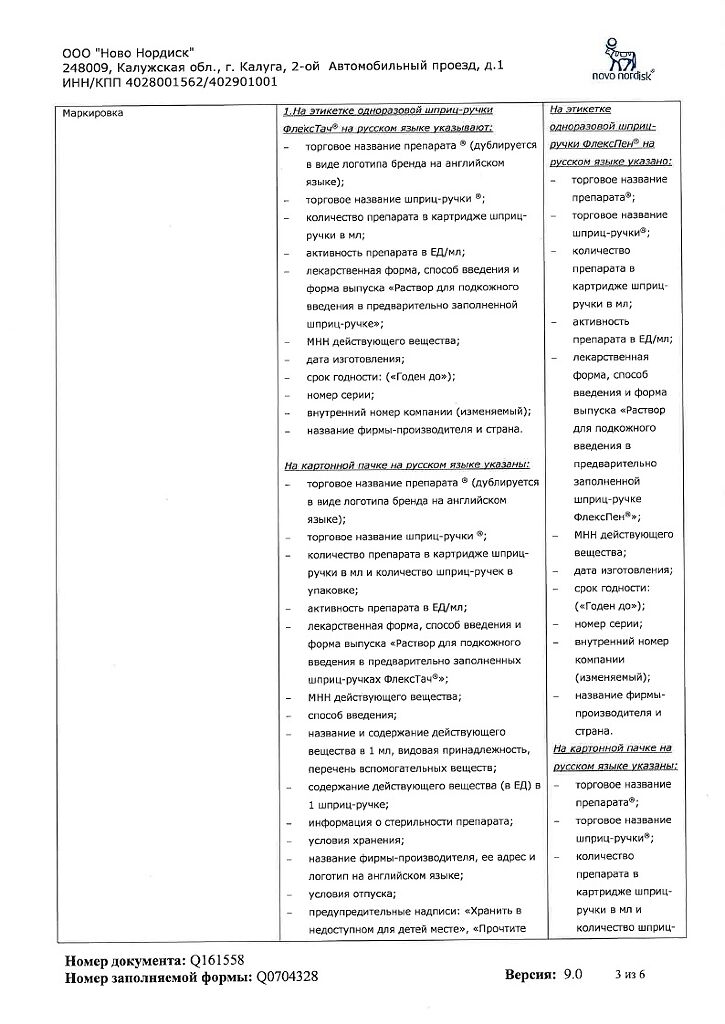 ООО "Ново Нордиск"
248009, Калужская обл., г. Калуга, 2-ой Автомобильный проезд, д.1
ИНН/КПП 4028001562/402901001

novo nordisk®

| Маркировка | 1.На этикетке одноразовой шприц-ручки ФлексТач® на русском языке указывают:<br>– торговое название препарата ® (дублируется в виде логотипа бренда на английском языке);<br>– торговое название шприц-ручки ®;<br>– количество препарата в картридже шприц-ручки в мл;<br>– активность препарата в ЕД/мл;<br>– лекарственная форма, способ введения и форма выпуска «Раствор для подкожного введения в предварительно заполненной шприц-ручке»;<br>– МНН действующего вещества;<br>– дата изготовления;<br>– срок годности: («Годен до»);<br>– номер серии;<br>– внутренний номер компании (изменяемый);<br>– название фирмы-производителя и страна.<br><br>На картонной пачке на русском языке указаны:<br>– торговое название препарата ® (дублируется в виде логотипа бренда на английском языке);<br>– торговое название шприц-ручки ®;<br>– количество препарата в картридже шприц-ручки в мл и количество шприц-ручек в упаковке;<br>– активность препарата в ЕД/мл;<br>– лекарственная форма, способ введения и форма выпуска «Раствор для подкожного введения в предварительно заполненных шприц-ручках ФлексТач®»;<br>– МНН действующего вещества;<br>– способ введения;<br>– название и содержание действующего вещества в 1 мл, видовая принадлежность, перечень вспомогательных веществ;<br>– содержание действующего вещества (в ЕД) в 1 шприц-ручке;<br>– информация о стерильности препарата;<br>– условия хранения;<br>– название фирмы-производителя, ее адрес и логотип на английском языке;<br>– условия отпуска;<br>– предупредительные надписи: «Хранить в недоступном для детей месте», «Прочтите | На этикетке одноразовой шприц-ручки ФлексПен® на русском языке указано:<br>– торговое название препарата®;<br>– торговое название шприц-ручки®;<br>– количество препарата в картридже шприц-ручки в мл;<br>– активность препарата в ЕД/мл;<br>– лекарственная форма, способ введения и форма выпуска «Раствор для подкожного введения в предварительно заполненной шприц-ручке ФлексПен®»;<br>– МНН действующего вещества;<br>– дата изготовления;<br>– срок годности: («Годен до»);<br>– номер серии;<br>– внутренний номер компании (изменяемый);<br>– название фирмы-производителя и страна.<br>На картонной пачке на русском языке указаны:<br>– торговое название препарата®;<br>– торговое название шприц-ручки®;<br>– количество препарата в картридже шприц-ручки в мл и количество шприц- |

Номер документа: Q161558
Номер заполняемой формы: Q0704328 Версия: 9.0 3 из 6